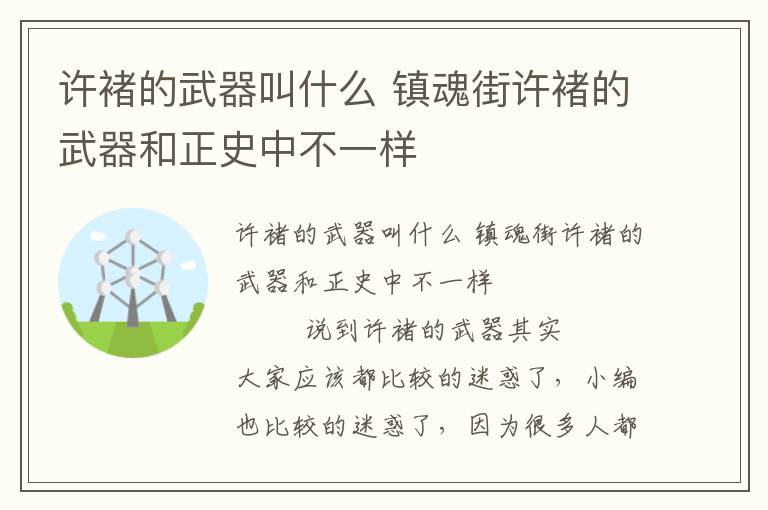 许褚的武器叫什么 镇魂街许褚的武器和正史中不一样

许褚的武器叫什么 镇魂街许褚的武器和正史中不一样

说到许褚的武器其实大家应该都比较的迷惑了，小编也比较的迷惑了，因为很多人都